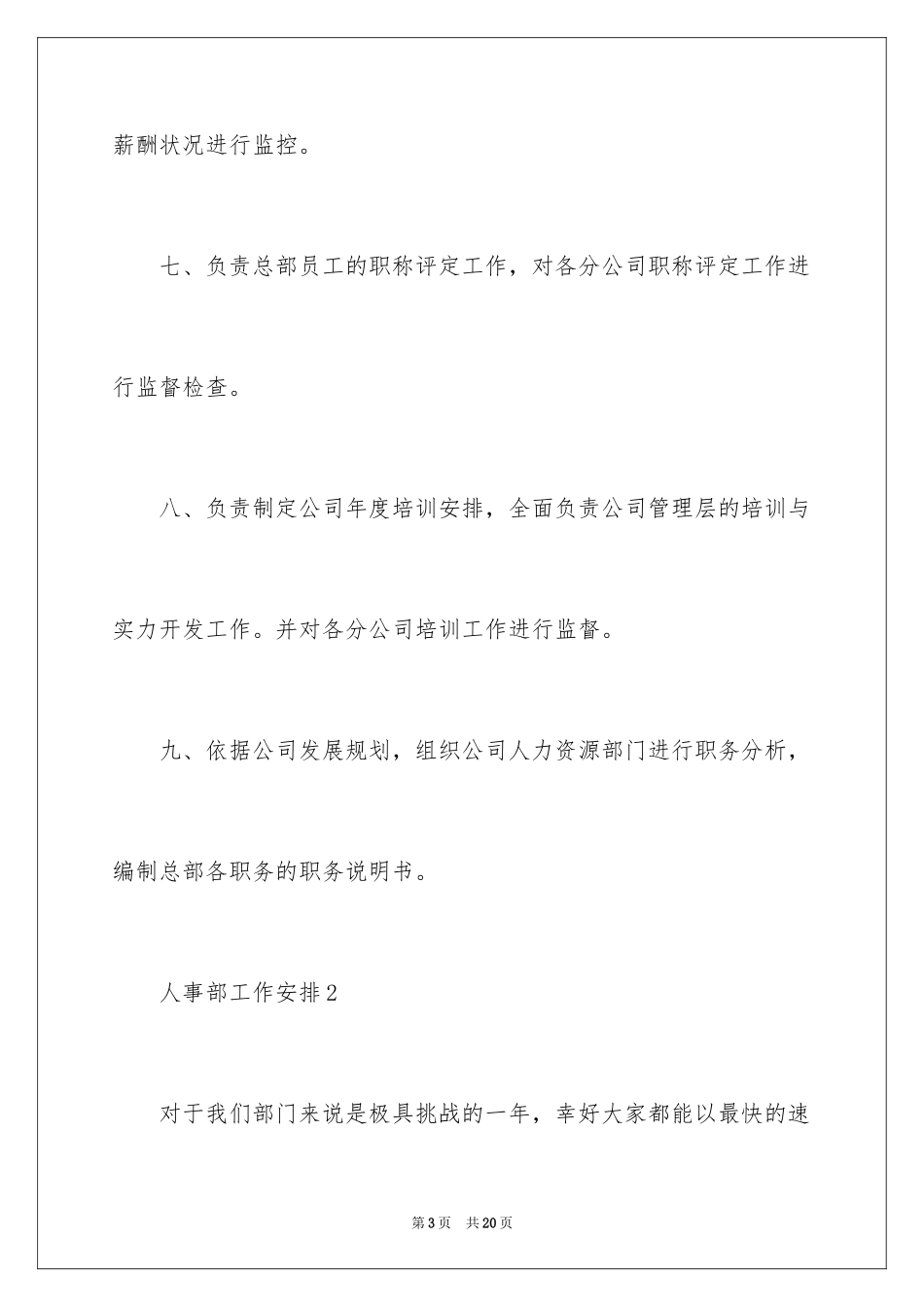 薪酬状况进行监控。

七、负责总部员工的职称评定工作，对各分公司职称评定工作进行监督检查。

八、负责制定公司年度培训安排，全面负责公司管理层的培训与实力开发工作。并对各分公司培训工作进行监督。

九、依据公司发展规划，组织公司人力资源部门进行职务分析，编制总部各职务的职务说明书。

人事部工作安排2

对于我们部门来说是极具挑战的一年，幸好大家都能以最快的速

第3页　共20页